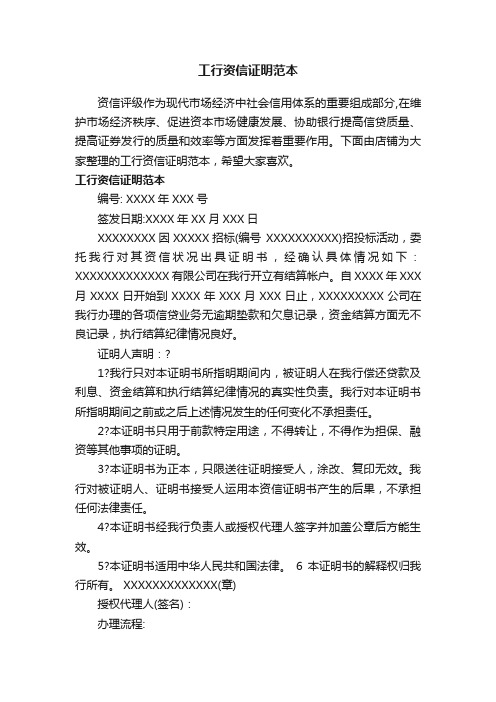 工行资信证明范本

资信评级作为现代市场经济中社会信用体系的重要组成部分,在维护市场经济秩序、促进资本市场健康发展、协助银行提高信贷质量、提高证券发行的质量和效率等方面发挥着重要作用。下面由店铺为大家整理的工行资信证明范本，希望大家喜欢。

工行资信证明范本

编号: XXXX 年 XXX 号

签发日期:XXXX 年 XX 月 XXX 日

XXXXXXXX 因 XXXXX 招标(编号 XXXXXXXXXX)招投标活动，委托我行对其资信状况出具证明书，经确认具体情况如下：XXXXXXXXXXXXX 有限公司在我行开立有结算帐户。自 XXXX 年 XXX 月 XXXX 日开始到 XXXX 年 XXX 月 XXX 日止，XXXXXXXXX 公司在我行办理的各项信贷业务无逾期垫款和欠息记录，资金结算方面无不良记录，执行结算纪律情况良好。

证明人声明：?

1?我行只对本证明书所指明期间内，被证明人在我行偿还贷款及利息、资金结算和执行结算纪律情况的真实性负责。我行对本证明书所指明期间之前或之后上述情况发生的任何变化不承担责任。

2?本证明书只用于前款特定用途，不得转让，不得作为担保、融资等其他事项的证明。

3?本证明书为正本，只限送往证明接受人，涂改、复印无效。我行对被证明人、证明书接受人运用本资信证明书产生的后果，不承担任何法律责任。

4?本证明书经我行负责人或授权代理人签字并加盖公章后方能生效。

5?本证明书适用中华人民共和国法律。 6 本证明书的解释权归我行所有。 XXXXXXXXXXXXX(章)

授权代理人(签名)：

办理流程: